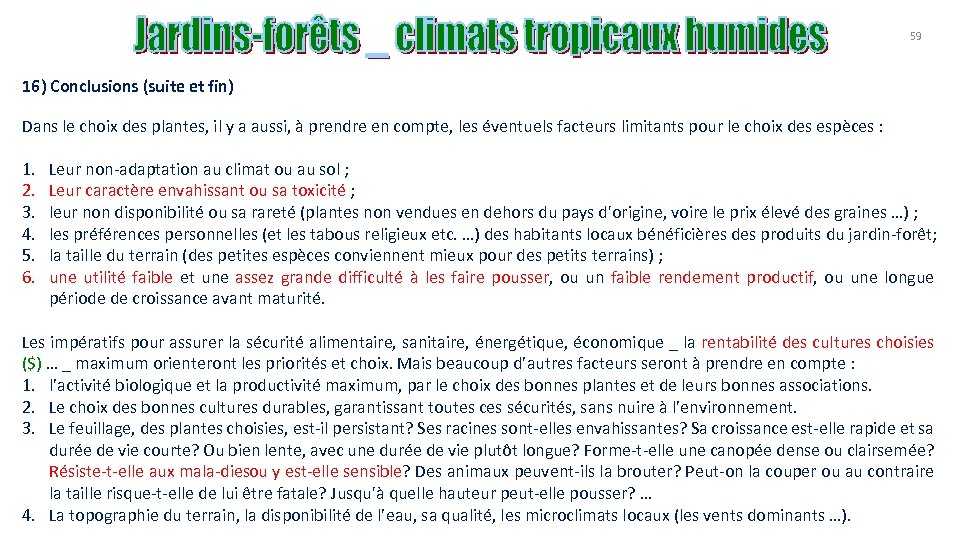 Jardins-forêts _ climats tropicaux humides

59

16) Conclusions (suite et fin)

Dans le choix des plantes, il y a aussi, à prendre en compte, les éventuels facteurs limitants pour le choix des espèces :

1. Leur non-adaptation au climat ou au sol ;
2. Leur caractère envahissant ou sa toxicité ;
3. leur non disponibilité ou sa rareté (plantes non vendues en dehors du pays d'origine, voire le prix élevé des graines …) ;
4. les préférences personnelles (et les tabous religieux etc. …) des habitants locaux bénéficières des produits du jardin-forêt;
5. la taille du terrain (des petites espèces conviennent mieux pour des petits terrains) ;
6. une utilité faible et une assez grande difficulté à les faire pousser, ou un faible rendement productif, ou une longue période de croissance avant maturité.

Les impératifs pour assurer la sécurité alimentaire, sanitaire, énergétique, économique _ la rentabilité des cultures choisies ($) … _ maximum orienteront les priorités et choix. Mais beaucoup d'autres facteurs seront à prendre en compte :
1. l'activité biologique et la productivité maximum, par le choix des bonnes plantes et de leurs bonnes associations.
2. Le choix des bonnes cultures durables, garantissant toutes ces sécurités, sans nuire à l'environnement.
3. Le feuillage, des plantes choisies, est-il persistant? Ses racines sont-elles envahissantes? Sa croissance est-elle rapide et sa durée de vie courte? Ou bien lente, avec une durée de vie plutôt longue? Forme-t-elle une canopée dense ou clairsemée? Résiste-t-elle aux mala-diesou y est-elle sensible? Des animaux peuvent-ils la brouter? Peut-on la couper ou au contraire la taille risque-t-elle de lui être fatale? Jusqu'à quelle hauteur peut-elle pousser? …
4. La topographie du terrain, la disponibilité de l'eau, sa qualité, les microclimats locaux (les vents dominants …).